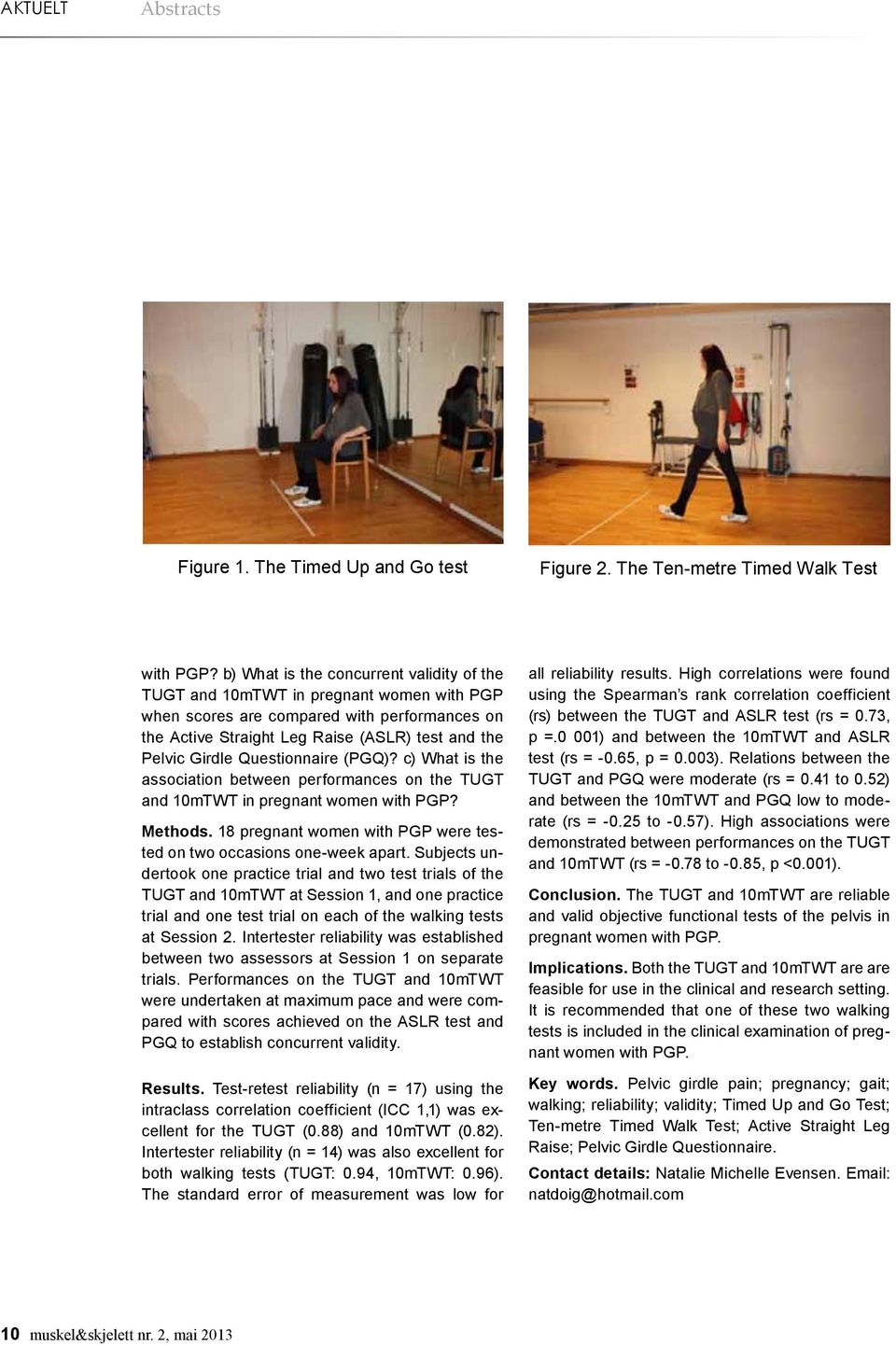 AKTUELT Abstracts

Figure 1. The Timed Up and Go test

Figure 2. The Ten-metre Timed Walk Test

with PGP? b) What is the concurrent validity of the TUGT and 10mTWT in pregnant women with PGP when scores are compared with performances on the Active Straight Leg Raise (ASLR) test and the Pelvic Girdle Questionnaire (PGQ)? c) What is the association between performances on the TUGT and 10mTWT in pregnant women with PGP?

Methods. 18 pregnant women with PGP were tested on two occasions one-week apart. Subjects undertook one practice trial and two test trials of the TUGT and 10mTWT at Session 1, and one practice trial and one test trial on each of the walking tests at Session 2. Intertester reliability was established between two assessors at Session 1 on separate trials. Performances on the TUGT and 10mTWT were undertaken at maximum pace and were compared with scores achieved on the ASLR test and PGQ to establish concurrent validity.

Results. Test-retest reliability (n = 17) using the intraclass correlation coefficient (ICC 1,1) was excellent for the TUGT (0.88) and 10mTWT (0.82). Intertester reliability (n = 14) was also excellent for both walking tests (TUGT: 0.94, 10mTWT: 0.96). The standard error of measurement was low for all reliability results. High correlations were found using the Spearman's rank correlation coefficient (rs) between the TUGT and ASLR test (rs = 0.73, p =.0 001) and between the 10mTWT and ASLR test (rs = -0.65, p = 0.003). Relations between the TUGT and PGQ were moderate (rs = 0.41 to 0.52) and between the 10mTWT and PGQ low to moderate (rs = -0.25 to -0.57). High associations were demonstrated between performances on the TUGT and 10mTWT (rs = -0.78 to -0.85, p <0.001).

Conclusion. The TUGT and 10mTWT are reliable and valid objective functional tests of the pelvis in pregnant women with PGP.

Implications. Both the TUGT and 10mTWT are are feasible for use in the clinical and research setting. It is recommended that one of these two walking tests is included in the clinical examination of pregnant women with PGP.

Key words. Pelvic girdle pain; pregnancy; gait; walking; reliability; validity; Timed Up and Go Test; Ten-metre Timed Walk Test; Active Straight Leg Raise; Pelvic Girdle Questionnaire.

Contact details: Natalie Michelle Evensen. Email: natdoig@hotmail.com

10 muskel&skjelett nr. 2, mai 2013